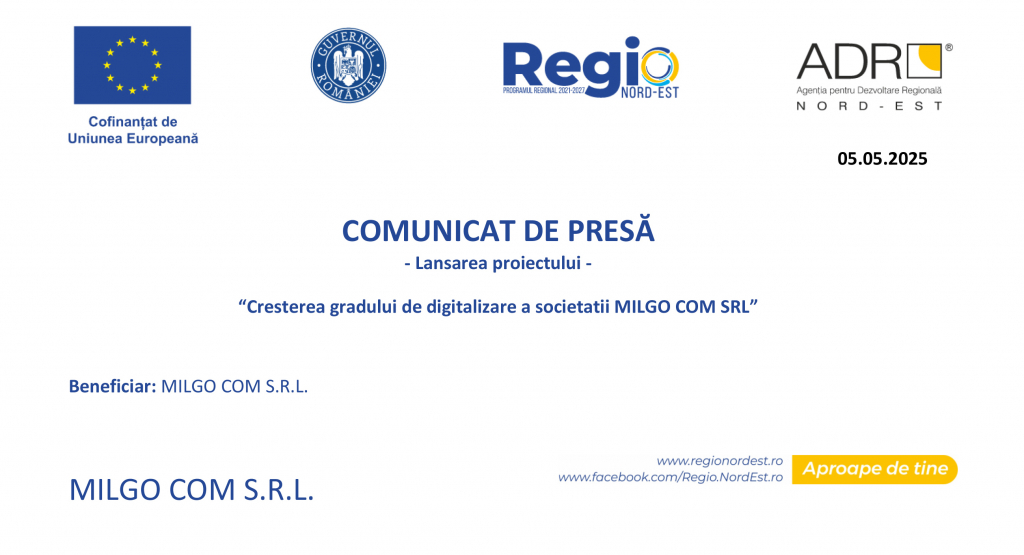 Cofinanțat de Uniunea Europeană

GUVERNUL ROMÂNIEI

Regio
PROGRAMUL REGIONAL 2021-2027
NORD-EST

ADR®
Agenția pentru Dezvoltare Regională
NORD-EST

05.05.2025

COMUNICAT DE PRESĂ
- Lansarea proiectului -

"Cresterea gradului de digitalizare a societatii MILGO COM SRL"

Beneficiar: MILGO COM S.R.L.

MILGO COM S.R.L.

www.regionordest.ro
www.facebook.com/Regio.NordEst.ro
Aproape de tine